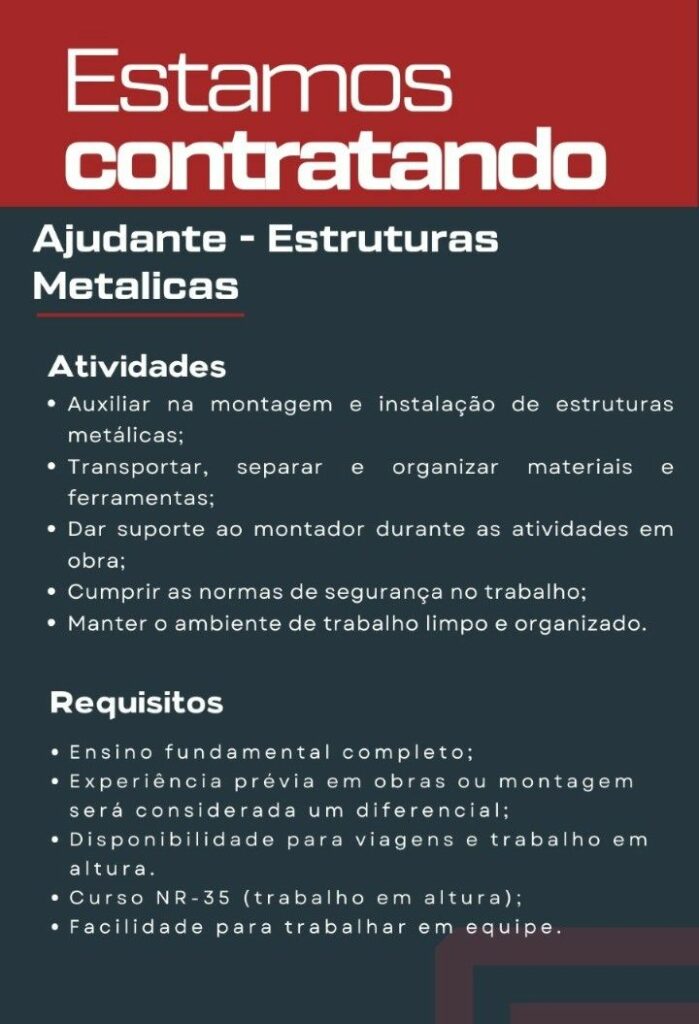 Estamos contratando

Ajudante - Estruturas Metalicas

Atividades
• Auxiliar na montagem e instalação de estruturas metálicas;
• Transportar, separar e organizar materiais e ferramentas;
• Dar suporte ao montador durante as atividades em obra;
• Cumprir as normas de segurança no trabalho;
• Manter o ambiente de trabalho limpo e organizado.

Requisitos
• Ensino fundamental completo;
• Experiência prévia em obras ou montagem será considerada um diferencial;
• Disponibilidade para viagens e trabalho em altura.
• Curso NR-35 (trabalho em altura);
• Facilidade para trabalhar em equipe.